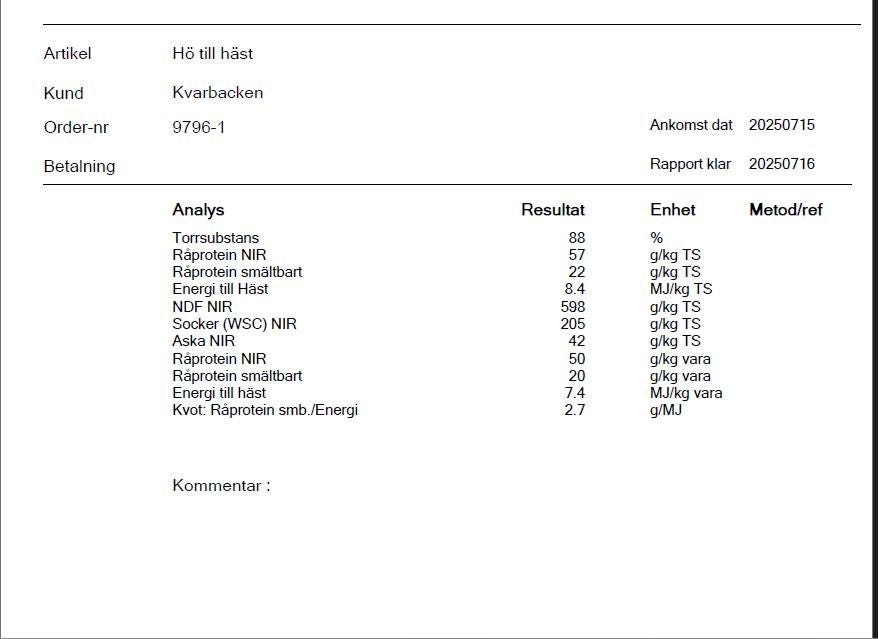 Artikel Hö till häst

Kund Kvarbacken

Order-nr 9796-1

Ankomst dat 20250715

Betalning

Rapport klar 20250716

| Analys | Resultat | Enhet | Metod/ref |
|---|---|---|---|
| Torrsubstans | 88 | % | |
| Råprotein NIR | 57 | g/kg TS | |
| Råprotein smältbart | 22 | g/kg TS | |
| Energi till Häst | 8.4 | MJ/kg TS | |
| NDF NIR | 598 | g/kg TS | |
| Socker (WSC) NIR | 205 | g/kg TS | |
| Aska NIR | 42 | g/kg TS | |
| Råprotein NIR | 50 | g/kg vara | |
| Råprotein smältbart | 20 | g/kg vara | |
| Energi till häst | 7.4 | MJ/kg vara | |
| Kvot: Råprotein smb./Energi | 2.7 | g/MJ | |

Kommentar :